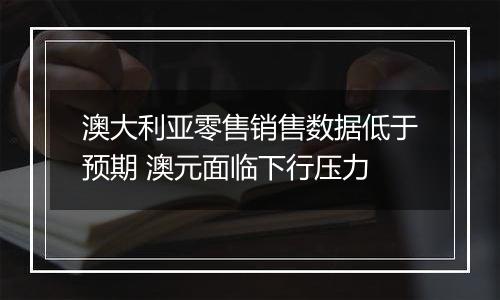 澳大利亚零售销售数据低于预期 澳元面临下行压力